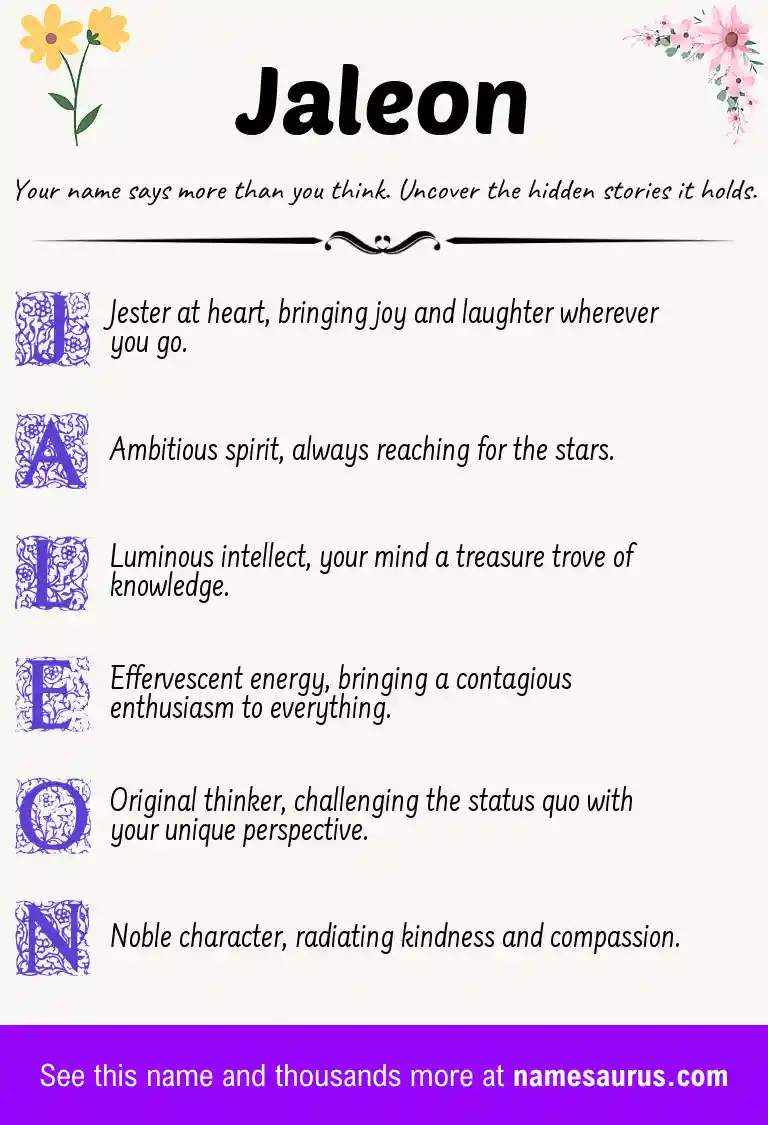 Jaleon

Your name says more than you think. Uncover the hidden stories it holds.

J Jester at heart, bringing joy and laughter wherever you go.

A Ambitious spirit, always reaching for the stars.

L Luminous intellect, your mind a treasure trove of knowledge.

E Effervescent energy, bringing a contagious enthusiasm to everything.

O Original thinker, challenging the status quo with your unique perspective.

N Noble character, radiating kindness and compassion.

See this name and thousands more at namesaurus.com